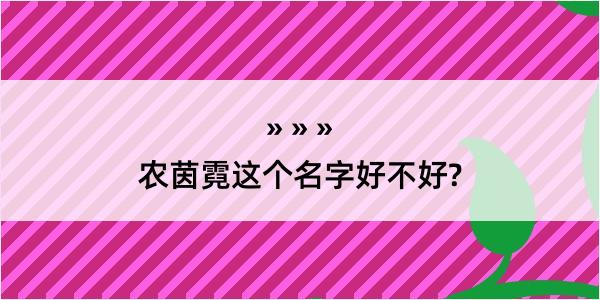 » » »
农茵霓这个名字好不好?